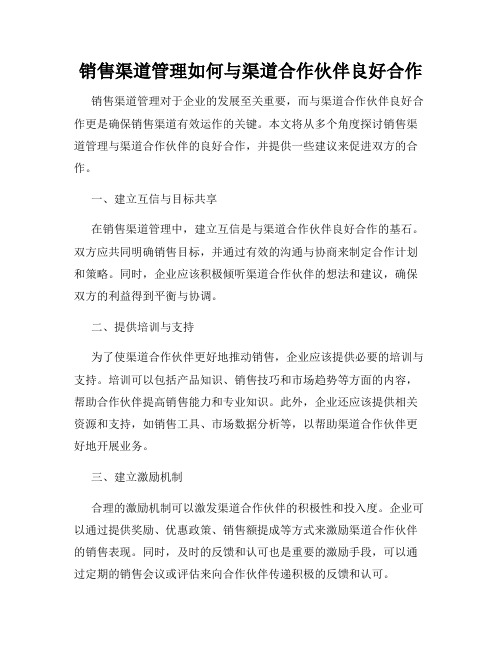 销售渠道管理如何与渠道合作伙伴良好合作

销售渠道管理对于企业的发展至关重要，而与渠道合作伙伴良好合作更是确保销售渠道有效运作的关键。本文将从多个角度探讨销售渠道管理与渠道合作伙伴的良好合作，并提供一些建议来促进双方的合作。

一、建立互信与目标共享

在销售渠道管理中，建立互信是与渠道合作伙伴良好合作的基石。双方应共同明确销售目标，并通过有效的沟通与协商来制定合作计划和策略。同时，企业应该积极倾听渠道合作伙伴的想法和建议，确保双方的利益得到平衡与协调。

二、提供培训与支持

为了使渠道合作伙伴更好地推动销售，企业应该提供必要的培训与支持。培训可以包括产品知识、销售技巧和市场趋势等方面的内容，帮助合作伙伴提高销售能力和专业知识。此外，企业还应该提供相关资源和支持，如销售工具、市场数据分析等，以帮助渠道合作伙伴更好地开展业务。

三、建立激励机制

合理的激励机制可以激发渠道合作伙伴的积极性和投入度。企业可以通过提供奖励、优惠政策、销售额提成等方式来激励渠道合作伙伴的销售表现。同时，及时的反馈和认可也是重要的激励手段，可以通过定期的销售会议或评估来向合作伙伴传递积极的反馈和认可。